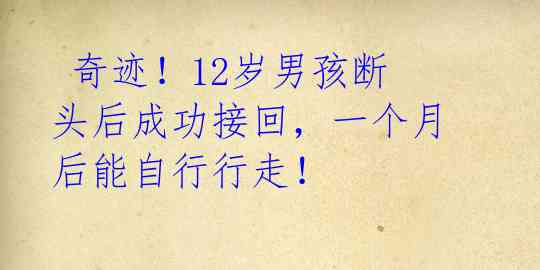 奇迹！12岁男孩断头后成功接回，一个月后能自行行走！